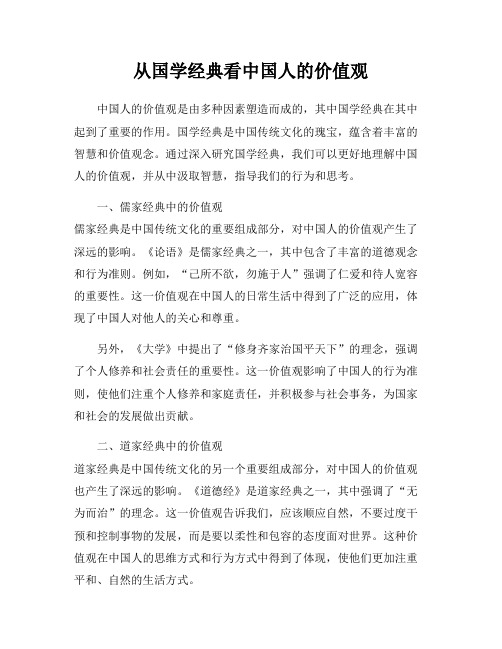 从国学经典看中国人的价值观

中国人的价值观是由多种因素塑造而成的，其中国学经典在其中起到了重要的作用。国学经典是中国传统文化的瑰宝，蕴含着丰富的智慧和价值观念。通过深入研究国学经典，我们可以更好地理解中国人的价值观，并从中汲取智慧，指导我们的行为和思考。

一、儒家经典中的价值观
儒家经典是中国传统文化的重要组成部分，对中国人的价值观产生了深远的影响。《论语》是儒家经典之一，其中包含了丰富的道德观念和行为准则。例如，“己所不欲，勿施于人”强调了仁爱和待人宽容的重要性。这一价值观在中国人的日常生活中得到了广泛的应用，体现了中国人对他人的关心和尊重。

另外，《大学》中提出了“修身齐家治国平天下”的理念，强调了个人修养和社会责任的重要性。这一价值观影响了中国人的行为准则，使他们注重个人修养和家庭责任，并积极参与社会事务，为国家和社会的发展做出贡献。

二、道家经典中的价值观
道家经典是中国传统文化的另一个重要组成部分，对中国人的价值观也产生了深远的影响。《道德经》是道家经典之一，其中强调了“无为而治”的理念。这一价值观告诉我们，应该顺应自然，不要过度干预和控制事物的发展，而是要以柔性和包容的态度面对世界。这种价值观在中国人的思维方式和行为方式中得到了体现，使他们更加注重平和、自然的生活方式。